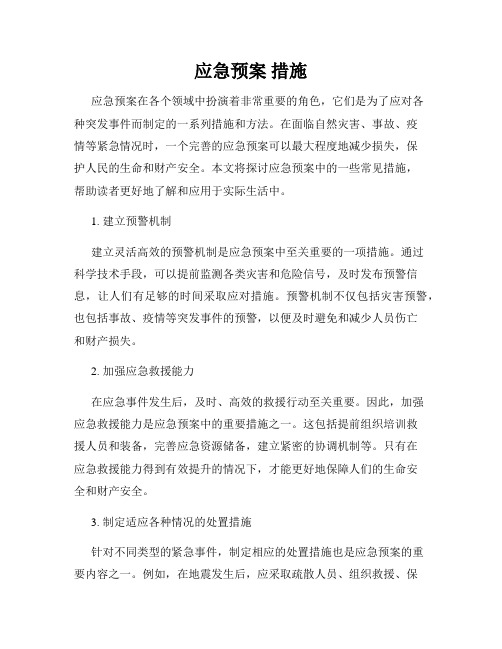 应急预案 措施

应急预案在各个领域中扮演着非常重要的角色，它们是为了应对各种突发事件而制定的一系列措施和方法。在面临自然灾害、事故、疫情等紧急情况时，一个完善的应急预案可以最大程度地减少损失，保护人民的生命和财产安全。本文将探讨应急预案中的一些常见措施，帮助读者更好地了解和应用于实际生活中。

1. 建立预警机制

建立灵活高效的预警机制是应急预案中至关重要的一项措施。通过科学技术手段，可以提前监测各类灾害和危险信号，及时发布预警信息，让人们有足够的时间采取应对措施。预警机制不仅包括灾害预警，也包括事故、疫情等突发事件的预警，以便及时避免和减少人员伤亡和财产损失。

2. 加强应急救援能力

在应急事件发生后，及时、高效的救援行动至关重要。因此，加强应急救援能力是应急预案中的重要措施之一。这包括提前组织培训救援人员和装备，完善应急资源储备，建立紧密的协调机制等。只有在应急救援能力得到有效提升的情况下，才能更好地保障人们的生命安全和财产安全。

3. 制定适应各种情况的处置措施

针对不同类型的紧急事件，制定相应的处置措施也是应急预案的重要内容之一。例如，在地震发生后，应采取疏散人员、组织救援、保